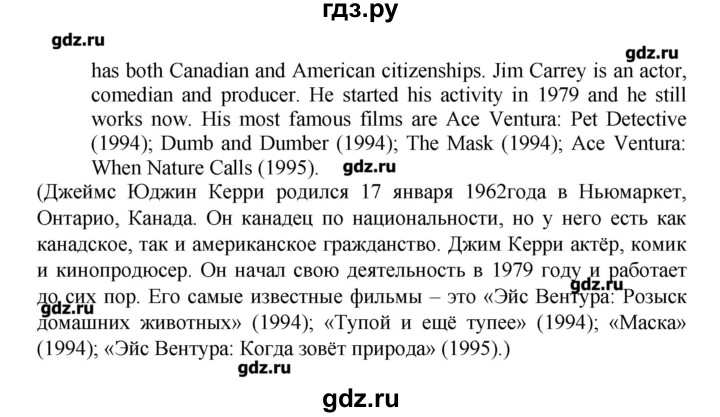 гдз.ру

gdz.ru

gdz.ru

has both Canadian and American citizenships. Jim Carrey is an actor, comedian and producer. He started his activity in 1979 and he still works now. His most famous films are Ace Ventura: Pet Detective (1994); Dumb and Dumber (1994); The Mask (1994); Ace Ventura: When Nature Calls (1995). gdz.ru

(Джеймс Юджин Керри родился 17 января 1962года в Ньюмаркет, Онтарио, Канада. Он канадец по национальности, но у него есть как канадское, так и американское гражданство. Джим Керри актёр, комик и кинопродюсер. Он начал свою деятельность в 1979 году и работает до сих пор. Его самые известные фильмы – это «Эйс Вентура: Розыск домашних животных» (1994); «Тупой и ещё тупее» (1994); «Маска» (1994); «Эйс Вентура: Когда зовёт природа» (1995).)

gdz.ru

gdz.ru

gdz.ru

gdz.ru